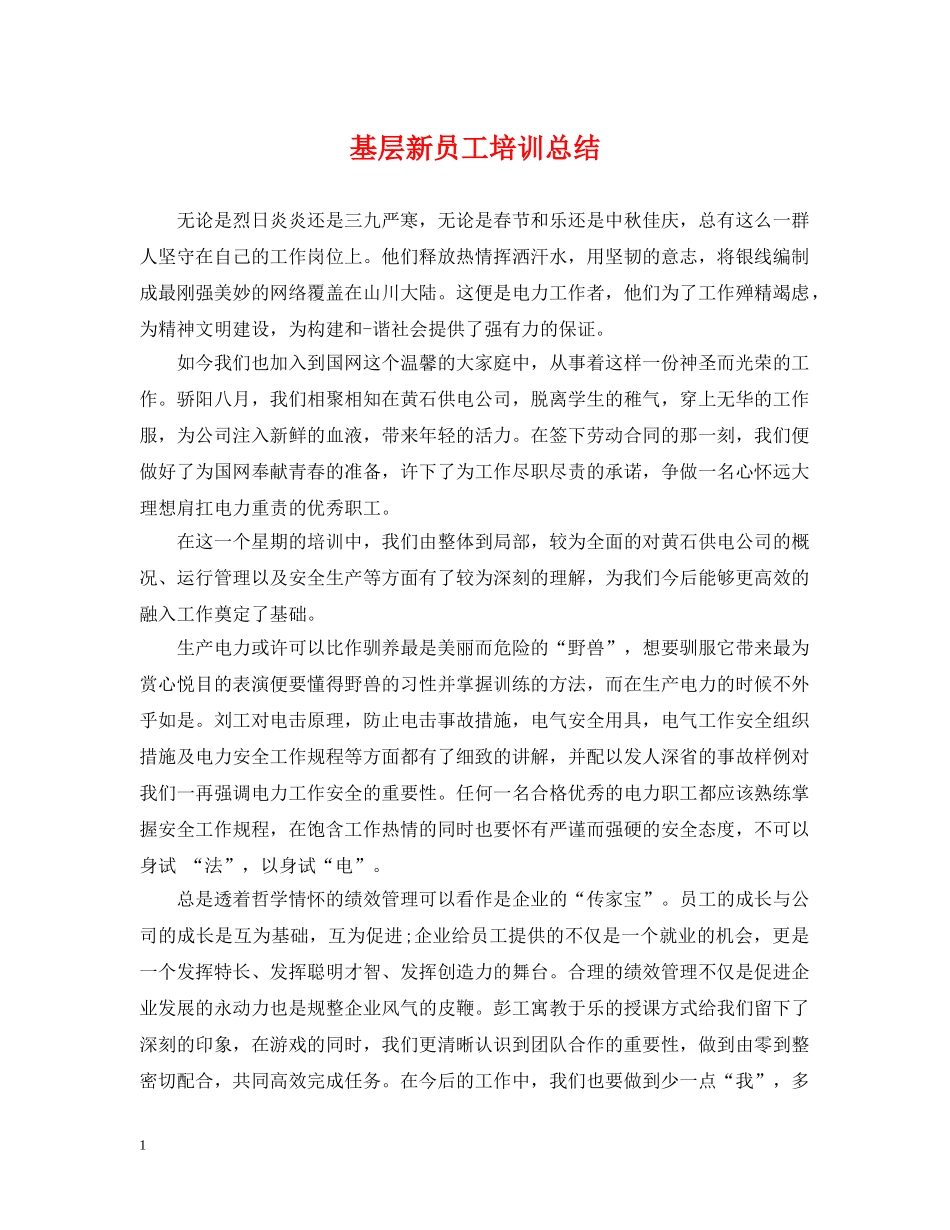 基层新员工培训总结

无论是烈日炎炎还是三九严寒，无论是春节和乐还是中秋佳庆，总有这么一群人坚守在自己的工作岗位上。他们释放热情挥洒汗水，用坚韧的意志，将银线编制成最刚强美妙的网络覆盖在山川大陆。这便是电力工作者，他们为了工作殚精竭虑，为精神文明建设，为构建和-谐社会提供了强有力的保证。

如今我们也加入到国网这个温馨的大家庭中，从事着这样一份神圣而光荣的工作。骄阳八月，我们相聚相知在黄石供电公司，脱离学生的稚气，穿上无华的工作服，为公司注入新鲜的血液，带来年轻的活力。在签下劳动合同的那一刻，我们便做好了为国网奉献青春的准备，许下了为工作尽职尽责的承诺，争做一名心怀远大理想肩扛电力重责的优秀职工。

在这一个星期的培训中，我们由整体到局部，较为全面的对黄石供电公司的概况、运行管理以及安全生产等方面有了较为深刻的理解，为我们今后能够更高效的融入工作奠定了基础。

生产电力或许可以比作驯养最是美丽而危险的“野兽”，想要驯服它带来最为赏心悦目的表演便要懂得野兽的习性并掌握训练的方法，而在生产电力的时候不外乎如是。刘工对电击原理，防止电击事故措施，电气安全用具，电气工作安全组织措施及电力安全工作规程等方面都有了细致的讲解，并配以发人深省的事故样例对我们一再强调电力工作安全的重要性。任何一名合格优秀的电力职工都应该熟练掌握安全工作规程，在饱含工作热情的同时也要怀有严谨而强硬的安全态度，不可以身试 “法”，以身试“电”。

总是透着哲学情怀的绩效管理可以看作是企业的“传家宝”。员工的成长与公司的成长是互为基础，互为促进;企业给员工提供的不仅是一个就业的机会，更是一个发挥特长、发挥聪明才智、发挥创造力的舞台。合理的绩效管理不仅是促进企业发展的永动力也是规整企业风气的皮鞭。彭工寓教于乐的授课方式给我们留下了深刻的印象，在游戏的同时，我们更清晰认识到团队合作的重要性，做到由零到整密切配合，共同高效完成任务。在今后的工作中，我们也要做到少一点“我”，多

1